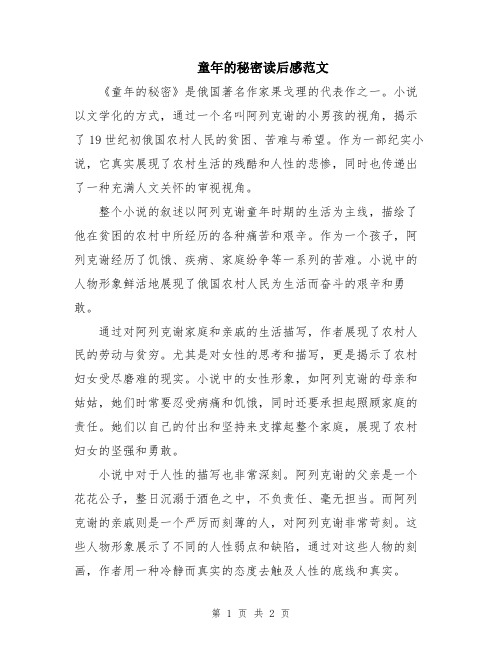 童年的秘密读后感范文

《童年的秘密》是俄国著名作家果戈理的代表作之一。小说以文学化的方式，通过一个名叫阿列克谢的小男孩的视角，揭示了19世纪初俄国农村人民的贫困、苦难与希望。作为一部纪实小说，它真实展现了农村生活的残酷和人性的悲惨，同时也传递出了一种充满人文关怀的审视视角。

整个小说的叙述以阿列克谢童年时期的生活为主线，描绘了他在贫困的农村中所经历的各种痛苦和艰辛。作为一个孩子，阿列克谢经历了饥饿、疾病、家庭纷争等一系列的苦难。小说中的人物形象鲜活地展现了俄国农村人民为生活而奋斗的艰辛和勇敢。

通过对阿列克谢家庭和亲戚的生活描写，作者展现了农村人民的劳动与贫穷。尤其是对女性的思考和描写，更是揭示了农村妇女受尽磨难的现实。小说中的女性形象，如阿列克谢的母亲和姑姑，她们时常要忍受病痛和饥饿，同时还要承担起照顾家庭的责任。她们以自己的付出和坚持来支撑起整个家庭，展现了农村妇女的坚强和勇敢。

小说中对于人性的描写也非常深刻。阿列克谢的父亲是一个花花公子，整日沉溺于酒色之中，不负责任、毫无担当。而阿列克谢的亲戚则是一个严厉而刻薄的人，对阿列克谢非常苛刻。这些人物形象展示了不同的人性弱点和缺陷，通过对这些人物的刻画，作者用一种冷静而真实的态度去触及人性的底线和真实。

第 1 页 共 2 页